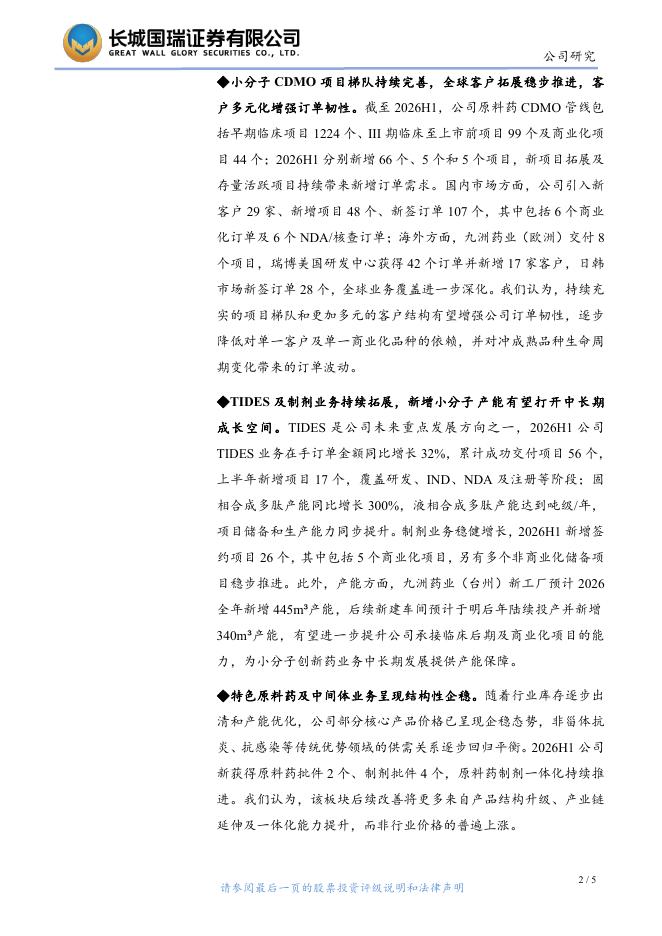 长城国瑞证券有限公司
GREAT WALL GLORY SECURITIES CO., LTD.

公司研究

◆小分子 CDMO 项目梯队持续完善，全球客户拓展稳步推进，客户多元化增强订单韧性。截至 2026H1，公司原料药 CDMO 管线包括早期临床项目 1224 个、III 期临床至上市前项目 99 个及商业化项目 44 个；2026H1 分别新增 66 个、5 个和 5 个项目，新项目拓展及存量活跃项目持续带来新增订单需求。国内市场方面，公司引入新客户 29 家、新增项目 48 个、新签订单 107 个，其中包括 6 个商业化订单及 6 个 NDA/核查订单；海外方面，九洲药业（欧洲）交付 8 个项目，瑞博美国研发中心获得 42 个订单并新增 17 家客户，日韩市场新签订单 28 个，全球业务覆盖进一步深化。我们认为，持续充实的项目梯队和更加多元的客户结构有望增强公司订单韧性，逐步降低对单一客户及单一商业化品种的依赖，并对冲成熟品种生命周期变化带来的订单波动。

◆TIDES 及制剂业务持续拓展，新增小分子产能有望打开中长期成长空间。TIDES 是公司未来重点发展方向之一，2026H1 公司 TIDES 业务在手订单金额同比增长 32%，累计成功交付项目 56 个，上半年新增项目 17 个，覆盖研发、IND、NDA 及注册等阶段；固相合成多肽产能同比增长 300%，液相合成多肽产能达到吨级/年，项目储备和生产能力同步提升。制剂业务稳健增长，2026H1 新增签约项目 26 个，其中包括 5 个商业化项目，另有多个非商业化储备项目稳步推进。此外，产能方面，九洲药业（台州）新工厂预计 2026 全年新增 445m³产能，后续新建车间预计于明后年陆续投产并新增 340m³产能，有望进一步提升公司承接临床后期及商业化项目的能力，为小分子创新药业务中长期发展提供产能保障。

◆特色原料药及中间体业务呈现结构性企稳。随着行业库存逐步出清和产能优化，公司部分核心产品价格已呈现企稳态势，非甾体抗炎、抗感染等传统优势领域的供需关系逐步回归平衡。2026H1 公司新获得原料药批件 2 个、制剂批件 4 个，原料药制剂一体化持续推进。我们认为，该板块后续改善将更多来自产品结构升级、产业链延伸及一体化能力提升，而非行业价格的普遍上涨。

2 / 5

请参阅最后一页的股票投资评级说明和法律声明